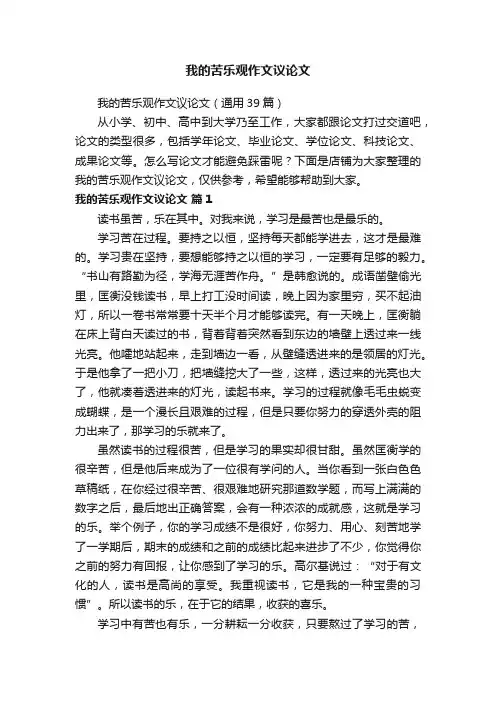 我的苦乐观作文议论文

我的苦乐观作文议论文（通用39篇）

从小学、初中、高中到大学乃至工作，大家都跟论文打过交道吧，论文的类型很多，包括学年论文、毕业论文、学位论文、科技论文、成果论文等。怎么写论文才能避免踩雷呢？下面是店铺为大家整理的我的苦乐观作文议论文，仅供参考，希望能够帮助到大家。

我的苦乐观作文议论文 篇1

读书虽苦，乐在其中。对我来说，学习是最苦也是最乐的。

学习苦在过程。要持之以恒，坚持每天都能学进去，这才是最难的。学习贵在坚持，要想能够持之以恒的学习，一定要有足够的毅力。“书山有路勤为径，学海无涯苦作舟。”是韩愈说的。成语凿壁偷光里，匡衡没钱读书，早上打工没时间读，晚上因为家里穷，买不起油灯，所以一卷书常常要十天半个月才能够读完。有一天晚上，匡衡躺在床上背白天读过的书，背着背着突然看到东边的墙壁上透过来一线光亮。他嚯地站起来，走到墙边一看，从壁缝透进来的是邻居的灯光。于是他拿了一把小刀，把墙缝挖大了一些，这样，透过来的光亮也大了，他就凑着透进来的灯光，读起书来。学习的过程就像毛毛虫蜕变成蝴蝶，是一个漫长且艰难的过程，但是只要你努力的穿透外壳的阻力出来了，那学习的乐就来了。

虽然读书的过程很苦，但是学习的果实却很甘甜。虽然匡衡学的很辛苦，但是他后来成为了一位很有学问的人。当你看到一张白色色草稿纸，在你经过很辛苦、很艰难地研究那道数学题，而写上满满的数字之后，最后地出正确答案，会有一种浓浓的成就感，这就是学习的乐。举个例子，你的学习成绩不是很好，你努力、用心、刻苦地学了一学期后，期末的成绩和之前的成绩比起来进步了不少，你觉得你之前的努力有回报，让你感到了学习的乐。高尔基说过：“对于有文化的人，读书是高尚的享受。我重视读书，它是我的一种宝贵的习惯”。所以读书的乐，在于它的结果，收获的喜乐。

学习中有苦也有乐，一分耕耘一分收获，只要熬过了学习的苦，